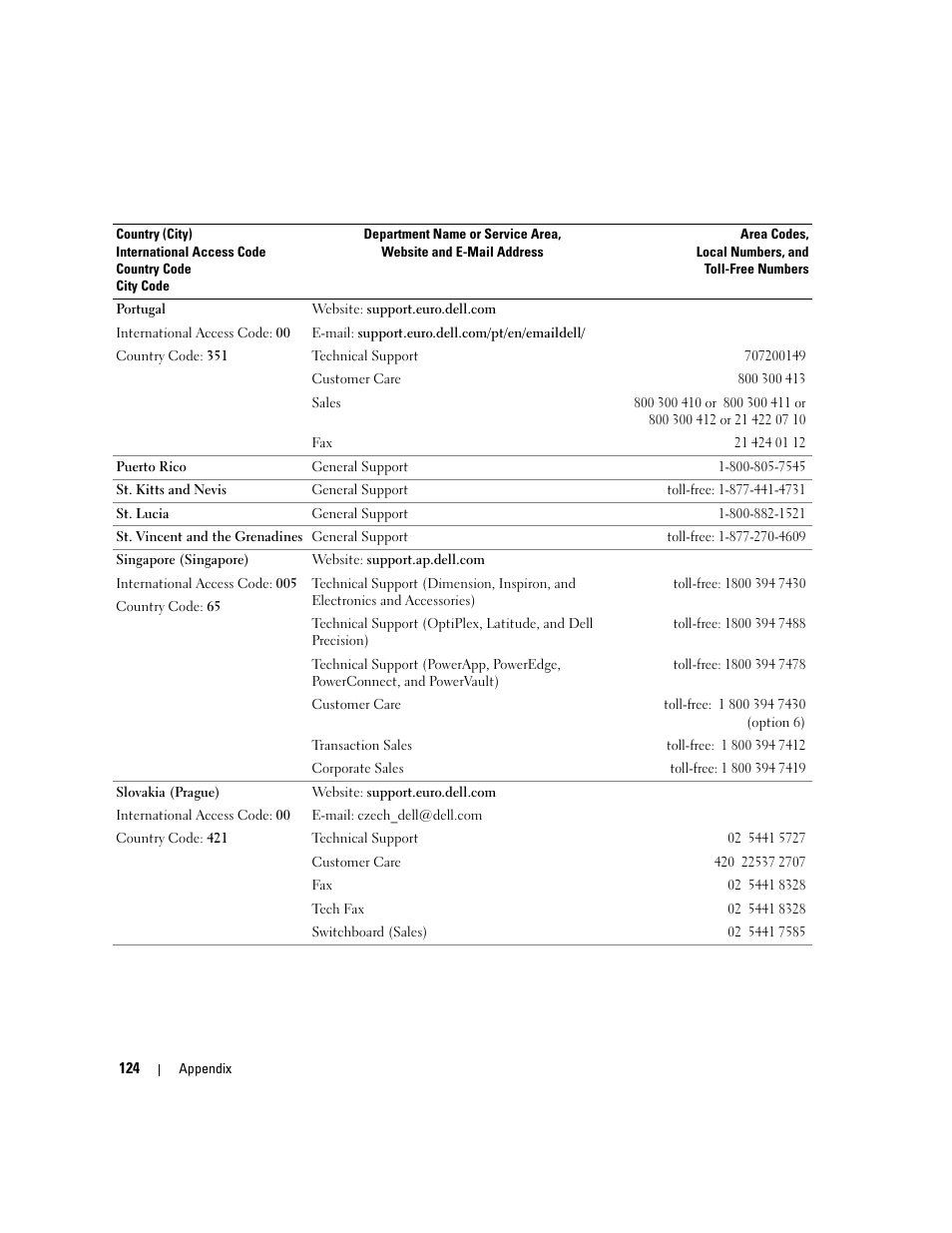 | Country (City) International Access Code Country Code City Code | Department Name or Service Area, Website and E-Mail Address | Area Codes, Local Numbers, and Toll-Free Numbers |
|---|---|---|
| Portugal | Website: support.euro.dell.com | |
| International Access Code: 00 | E-mail: support.euro.dell.com/pt/en/emaildell/ | |
| Country Code: 351 | Technical Support | 707200149 |
| | Customer Care | 800 300 413 |
| | Sales | 800 300 410 or 800 300 411 or 800 300 412 or 21 422 07 10 |
| | Fax | 21 424 01 12 |
| Puerto Rico | General Support | 1-800-805-7545 |
| St. Kitts and Nevis | General Support | toll-free: 1-877-441-4731 |
| St. Lucia | General Support | 1-800-882-1521 |
| St. Vincent and the Grenadines | General Support | toll-free: 1-877-270-4609 |
| Singapore (Singapore) | Website: support.ap.dell.com | |
| International Access Code: 005 | Technical Support (Dimension, Inspiron, and Electronics and Accessories) | toll-free: 1800 394 7430 |
| Country Code: 65 | Technical Support (OptiPlex, Latitude, and Dell Precision) | toll-free: 1800 394 7488 |
| | Technical Support (PowerApp, PowerEdge, PowerConnect, and PowerVault) | toll-free: 1800 394 7478 |
| | Customer Care | toll-free: 1 800 394 7430 (option 6) |
| | Transaction Sales | toll-free: 1 800 394 7412 |
| | Corporate Sales | toll-free: 1 800 394 7419 |
| Slovakia (Prague) | Website: support.euro.dell.com | |
| International Access Code: 00 | E-mail: czech_dell@dell.com | |
| Country Code: 421 | Technical Support | 02 5441 5727 |
| | Customer Care | 420 22537 2707 |
| | Fax | 02 5441 8328 |
| | Tech Fax | 02 5441 8328 |
| | Switchboard (Sales) | 02 5441 7585 |

124 | Appendix